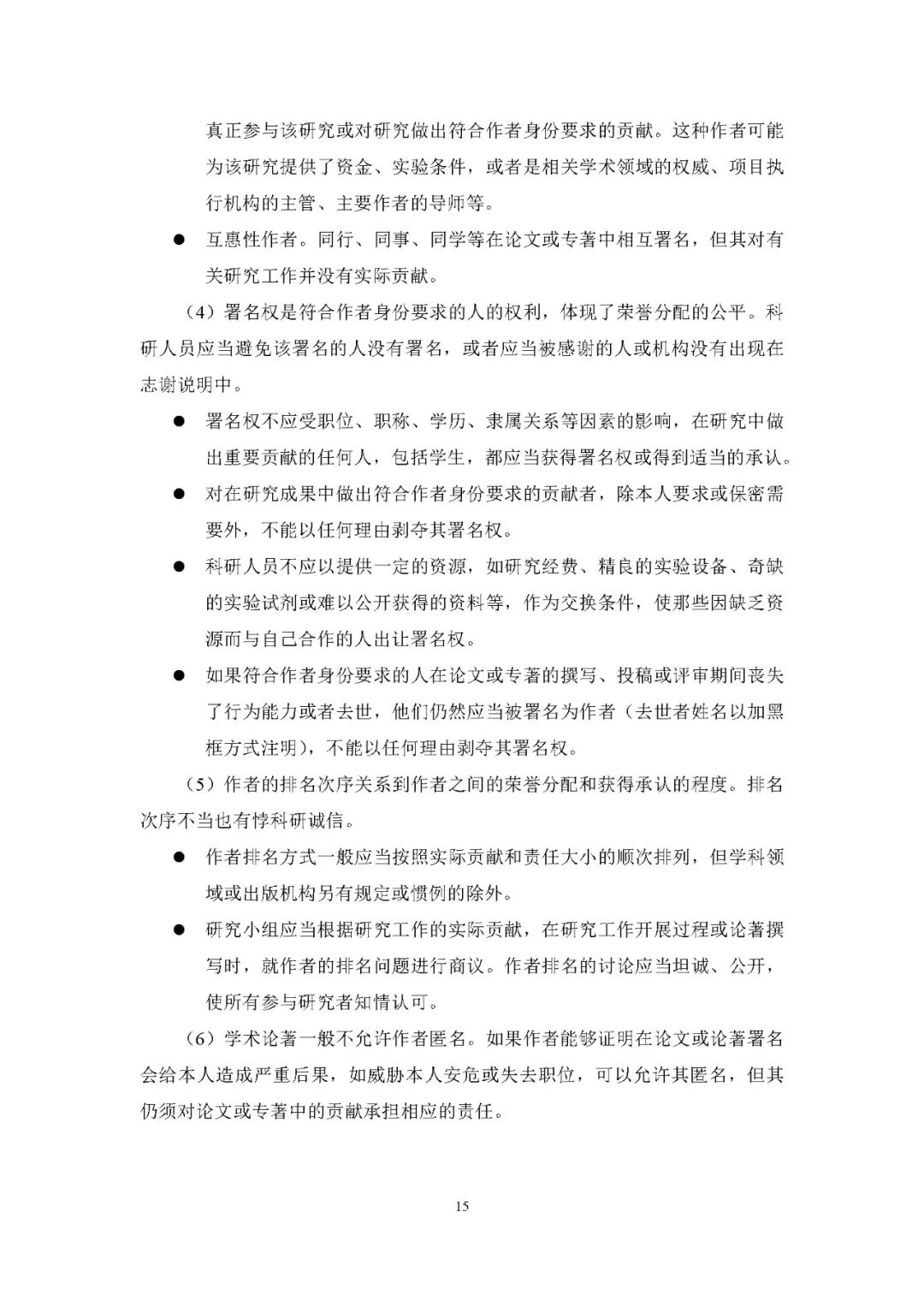 真正参与该研究或对研究做出符合作者身份要求的贡献。这种作者可能为该研究提供了资金、实验条件，或者是相关学术领域的权威、项目执行机构的主管、主要作者的导师等。

● 互惠性作者。同行、同事、同学等在论文或专著中相互署名，但其对有关研究工作并没有实际贡献。

（4）署名权是符合作者身份要求的人的权利，体现了荣誉分配的公平。科研人员应当避免该署名的人没有署名，或者应当被感谢的人或机构没有出现在志谢说明中。

● 署名权不应受职位、职称、学历、隶属关系等因素的影响，在研究中做出重要贡献的任何人，包括学生，都应当获得署名权或得到适当的承认。

● 对在研究成果中做出符合作者身份要求的贡献者，除本人要求或保密需要外，不能以任何理由剥夺其署名权。

● 科研人员不应以提供一定的资源，如研究经费、精良的实验设备、奇缺的实验试剂或难以公开获得的资料等，作为交换条件，使那些因缺乏资源而与自己合作的人出让署名权。

● 如果符合作者身份要求的人在论文或专著的撰写、投稿或评审期间丧失了行为能力或者去世，他们仍然应当被署名为作者（去世者姓名以加黑框方式注明），不能以任何理由剥夺其署名权。

（5）作者的排名次序关系到作者之间的荣誉分配和获得承认的程度。排名次序不当也有悖科研诚信。

● 作者排名方式一般应当按照实际贡献和责任大小的顺次排列，但学科领域或出版机构另有规定或惯例的除外。

● 研究小组应当根据研究工作的实际贡献，在研究工作开展过程或论著撰写时，就作者的排名问题进行商议。作者排名的讨论应当坦诚、公开，使所有参与研究者知情认可。

（6）学术论著一般不允许作者匿名。如果作者能够证明在论文或论著署名会给本人造成严重后果，如威胁本人安危或失去职位，可以允许其匿名，但其仍须对论文或专著中的贡献承担相应的责任。

15